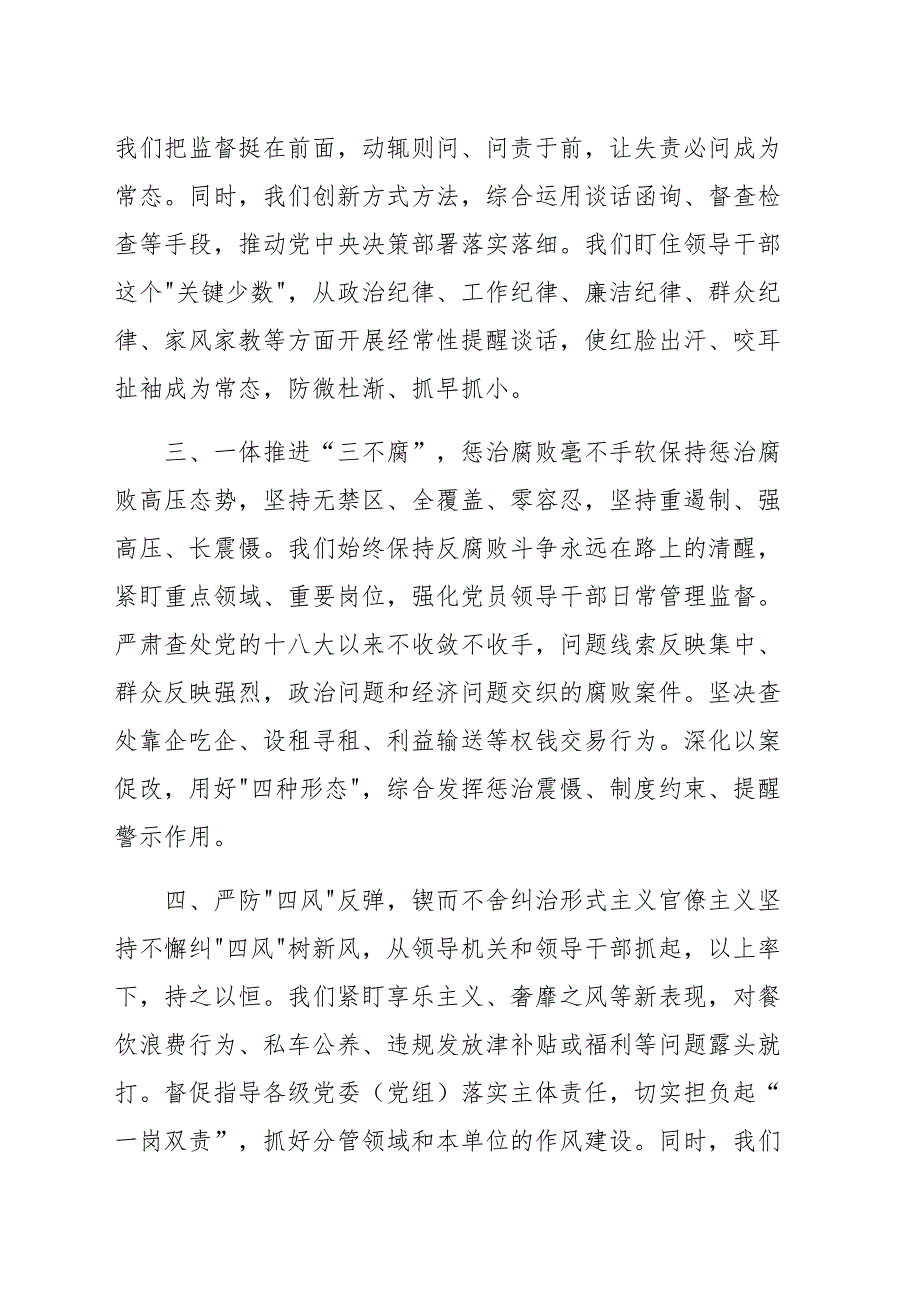 我们把监督挺在前面，动辄则问、问责于前，让失责必问成为常态。同时，我们创新方式方法，综合运用谈话函询、督查检查等手段，推动党中央决策部署落实落细。我们盯住领导干部这个"关键少数"，从政治纪律、工作纪律、廉洁纪律、群众纪律、家风家教等方面开展经常性提醒谈话，使红脸出汗、咬耳扯袖成为常态，防微杜渐、抓早抓小。

三、一体推进“三不腐”，惩治腐败毫不手软保持惩治腐败高压态势，坚持无禁区、全覆盖、零容忍，坚持重遏制、强高压、长震慑。我们始终保持反腐败斗争永远在路上的清醒，紧盯重点领域、重要岗位，强化党员领导干部日常管理监督。严肃查处党的十八大以来不收敛不收手，问题线索反映集中、群众反映强烈，政治问题和经济问题交织的腐败案件。坚决查处靠企吃企、设租寻租、利益输送等权钱交易行为。深化以案促改，用好"四种形态"，综合发挥惩治震慑、制度约束、提醒警示作用。

四、严防"四风"反弹，锲而不舍纠治形式主义官僚主义坚持不懈纠"四风"树新风，从领导机关和领导干部抓起，以上率下，持之以恒。我们紧盯享乐主义、奢靡之风等新表现，对餐饮浪费行为、私车公养、违规发放津补贴或福利等问题露头就打。督促指导各级党委（党组）落实主体责任，切实担负起“一岗双责”，抓好分管领域和本单位的作风建设。同时，我们